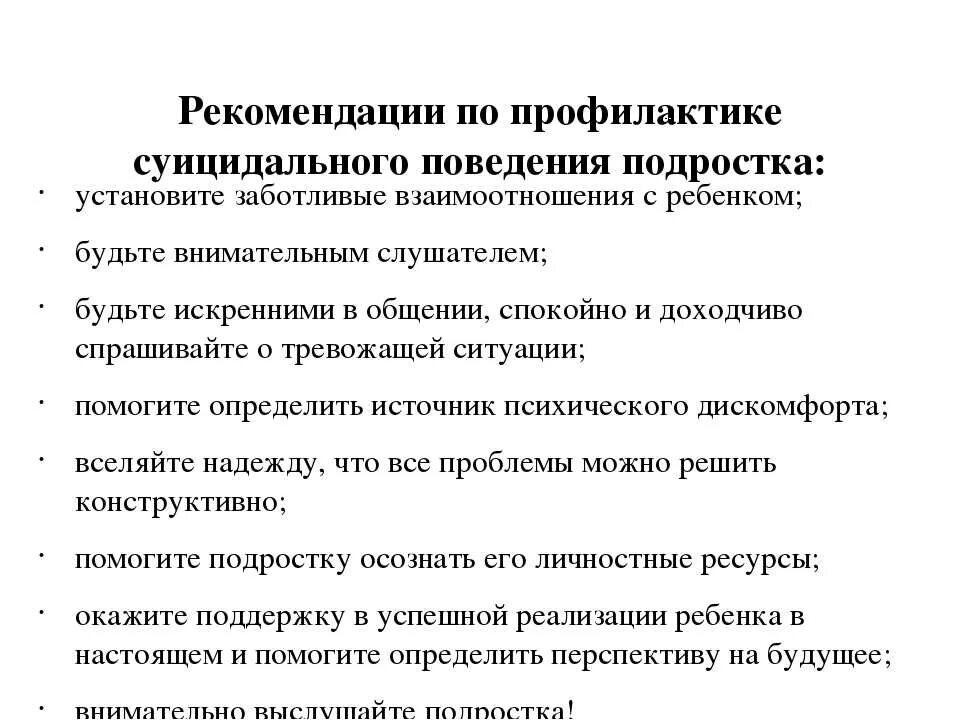 Рекомендации по профилактике суицидального поведения подростка:

· установите заботливые взаимоотношения с ребенком;

· будьте внимательным слушателем;

· будьте искренними в общении, спокойно и доходчиво спрашивайте о тревожащей ситуации;

· помогите определить источник психического дискомфорта;

· вселяйте надежду, что все проблемы можно решить конструктивно;

· помогите подростку осознать его личностные ресурсы;

· окажите поддержку в успешной реализации ребенка в настоящем и помогите определить перспективу на будущее;

· внимательно выслушайте подростка!